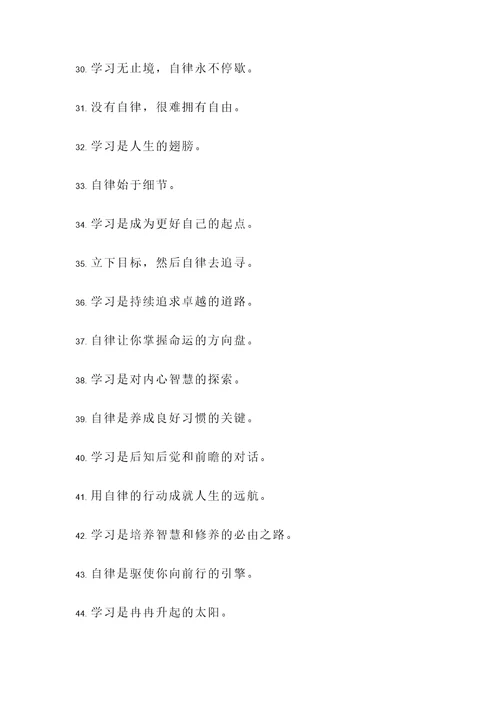 30. 学习无止境，自律永不停歇。

31. 没有自律，很难拥有自由。

32. 学习是人生的翅膀。

33. 自律始于细节。

34. 学习是成为更好自己的起点。

35. 立下目标，然后自律去追寻。

36. 学习是持续追求卓越的道路。

37. 自律让你掌握命运的方向盘。

38. 学习是对内心智慧的探索。

39. 自律是养成良好习惯的关键。

40. 学习是后知后觉和前瞻的对话。

41. 用自律的行动成就人生的远航。

42. 学习是培养智慧和修养的必由之路。

43. 自律是驱使你向前行的引擎。

44. 学习是冉冉升起的太阳。